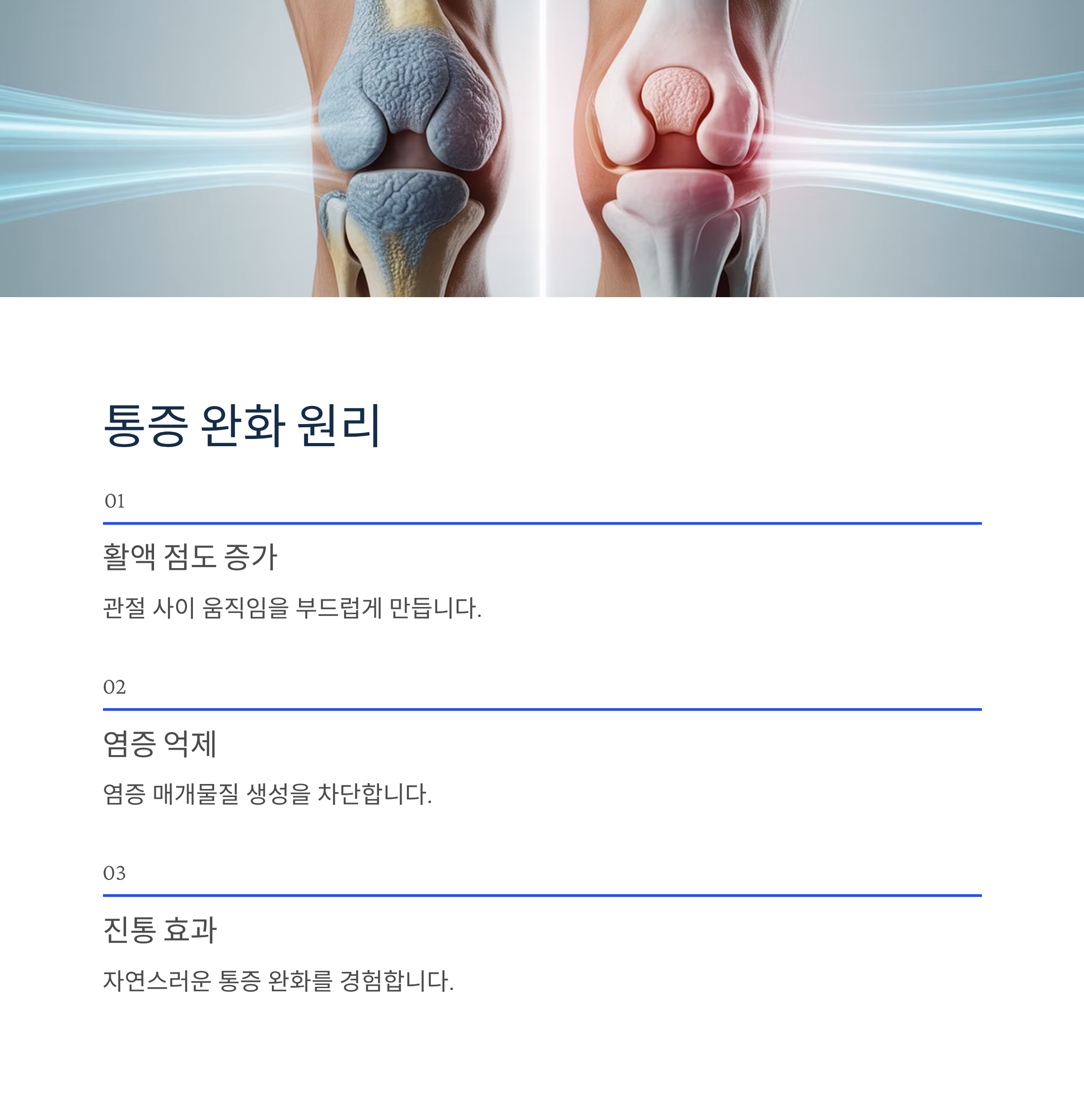 통증 완화 원리

01

활액 점도 증가

관절 사이 움직임을 부드럽게 만듭니다.

02

염증 억제

염증 매개물질 생성을 차단합니다.

03

진통 효과

자연스러운 통증 완화를 경험합니다.